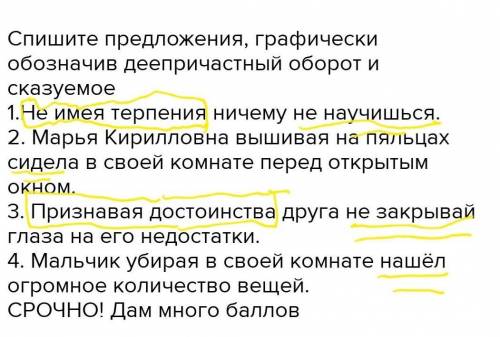 Спишите предложения, графически обозначив деепричастный оборот и сказуемое
1.Не имея терпения ничему не научишься.
2. Марья Кирилловна вышивая на пяльцах сидела в своей комнате перед открытым окном.
3. Признавая достоинства друга не закрывай глаза на его недостатки.
4. Мальчик убирая в своей комнате нашёл огромное количество вещей.
СРОЧНО! Дам много баллов